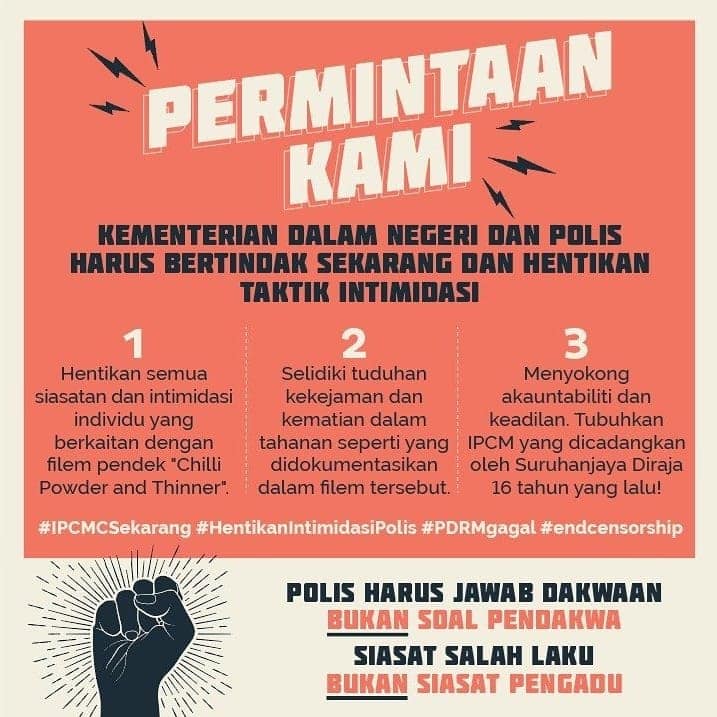 PERMINTAAN KAMI

KEMENTERIAN DALAM NEGERI DAN POLIS HARUS BERTINDAK SEKARANG DAN HENTIKAN TAKTIK INTIMIDASI

1
Hentikan semua siasatan dan intimidasi individu yang berkaitan dengan filem pendek "Chilli Powder and Thinner".

2
Selidiki tuduhan kekejaman dan kematian dalam tahanan seperti yang didokumentasikan dalam filem tersebut.

3
Menyokong akauntabiliti dan keadilan. Tubuhkan IPCM yang dicadangkan oleh Suruhanjaya Diraja 16 tahun yang lalu!

#IPCMCSekarang #HentikanIntimidasiPolis #PDRMgagal #endcensorship

POLIS HARUS JAWAB DAKWAAN
BUKAN SOAL PENDAKWA
SIASAT SALAH LAKU
BUKAN SIASAT PENGADU